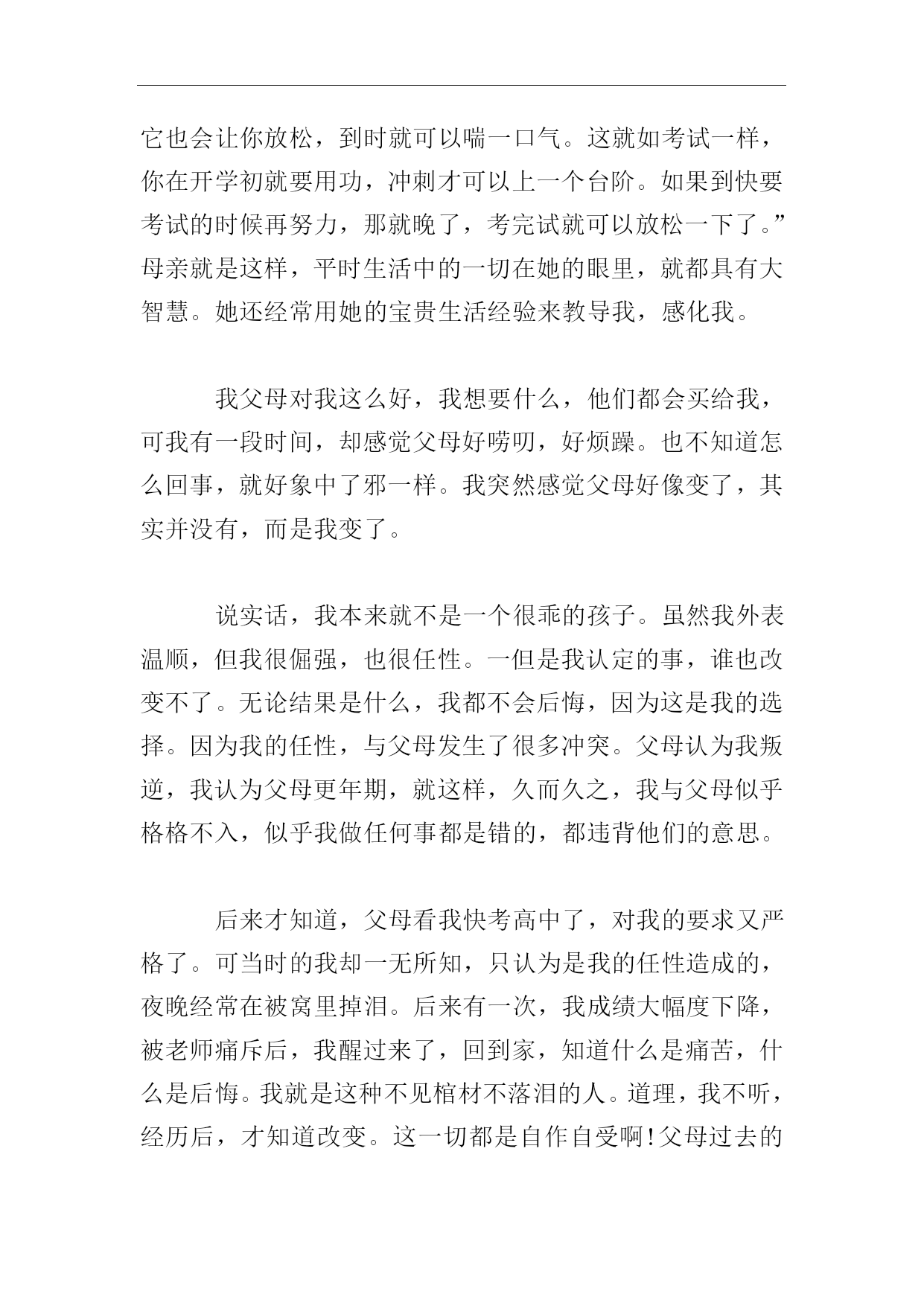 它也会让你放松，到时就可以喘一口气。这就如考试一样，你在开学初就要用功，冲刺才可以上一个台阶。如果到快要考试的时候再努力，那就晚了，考完试就可以放松一下了。”母亲就是这样，平时生活中的一切在她的眼里，就都具有大智慧。她还经常用她的宝贵生活经验来教导我，感化我。

我父母对我这么好，我想要什么，他们都会买给我，可我有一段时间，却感觉父母好唠叨，好烦躁。也不知道怎么回事，就好象中了邪一样。我突然感觉父母好像变了，其实并没有，而是我变了。

说实话，我本来就不是一个很乖的孩子。虽然我外表温顺，但我很倔强，也很任性。一但是我认定的事，谁也改变不了。无论结果是什么，我都不会后悔，因为这是我的选择。因为我的任性，与父母发生了很多冲突。父母认为我叛逆，我认为父母更年期，就这样，久而久之，我与父母似乎格格不入，似乎我做任何事都是错的，都违背他们的意思。

后来才知道，父母看我快考高中了，对我的要求又严格了。可当时的我却一无所知，只认为是我的任性造成的，夜晚经常在被窝里掉泪。后来有一次，我成绩大幅度下降，被老师痛斥后，我醒过来了，回到家，知道什么是痛苦，什么是后悔。我就是这种不见棺材不落泪的人。道理，我不听，经历后，才知道改变。这一切都是自作自受啊!父母过去的